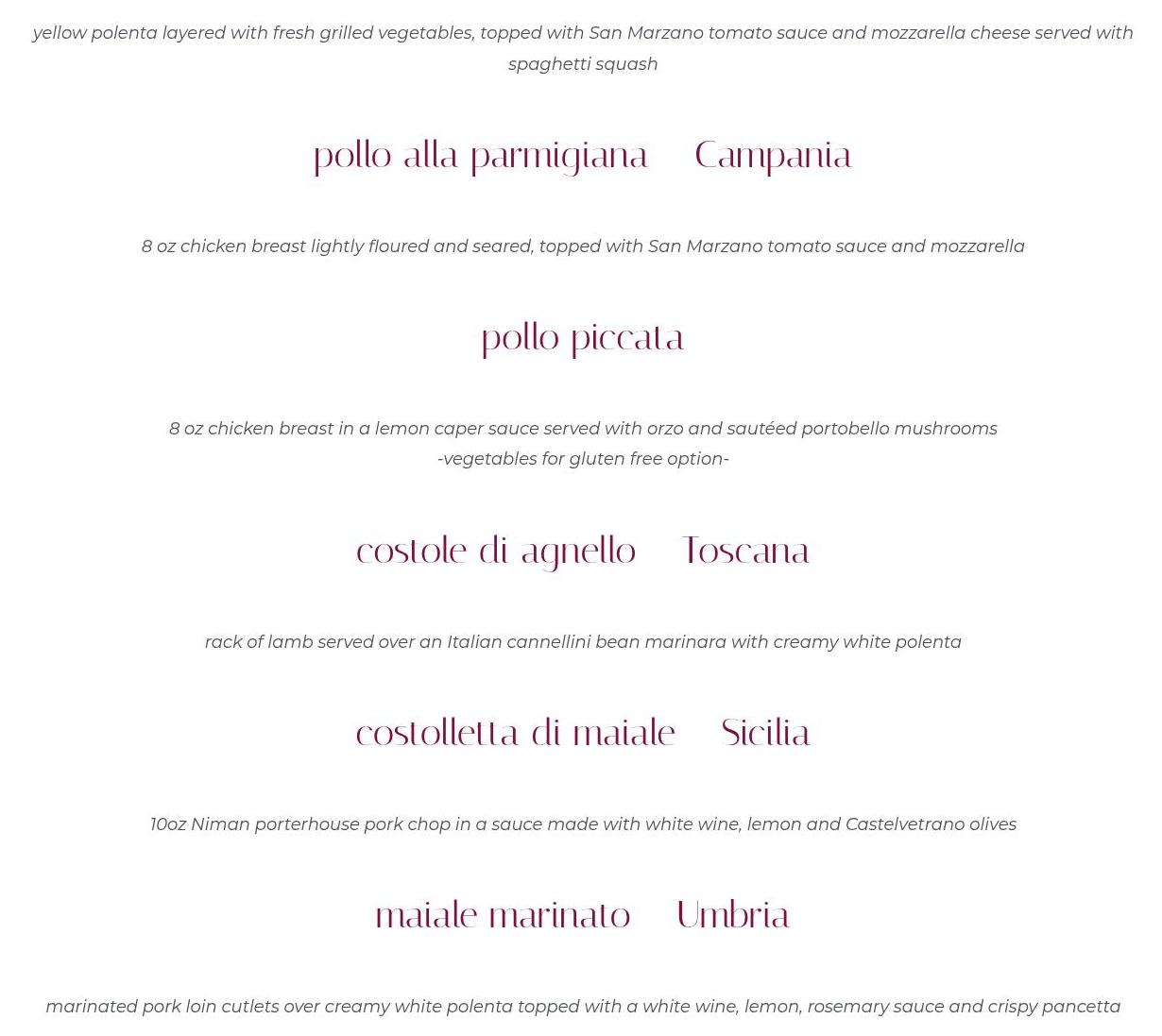 yellow polenta layered with fresh grilled vegetables, topped with San Marzano tomato sauce and mozzarella cheese served with spaghetti squash

pollo alla parmigiana Campania

8 oz chicken breast lightly floured and seared, topped with San Marzano tomato sauce and mozzarella

pollo piccata

8 oz chicken breast in a lemon caper sauce served with orzo and sautéed portobello mushrooms
-vegetables for gluten free option-

costole di agnello Toscana

rack of lamb served over an Italian cannellini bean marinara with creamy white polenta

costolletta di maiale Sicilia

10oz Niman porterhouse pork chop in a sauce made with white wine, lemon and Castelvetrano olives

maiale marinato Umbria

marinated pork loin cutlets over creamy white polenta topped with a white wine, lemon, rosemary sauce and crispy pancetta